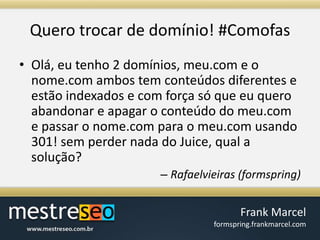 Quero trocar de domínio! #Comofas

• Olá, eu tenho 2 domínios, meu.com e o nome.com ambos tem conteúdos diferentes e estão indexados e com força só que eu quero abandonar e apagar o conteúdo do meu.com e passar o nome.com para o meu.com usando 301! sem perder nada do Juice, qual a solução?

– Rafaelvieiras (formspring)

mestreseo
www.mestreseo.com.br

Frank Marcel
formspring.frankmarcel.com